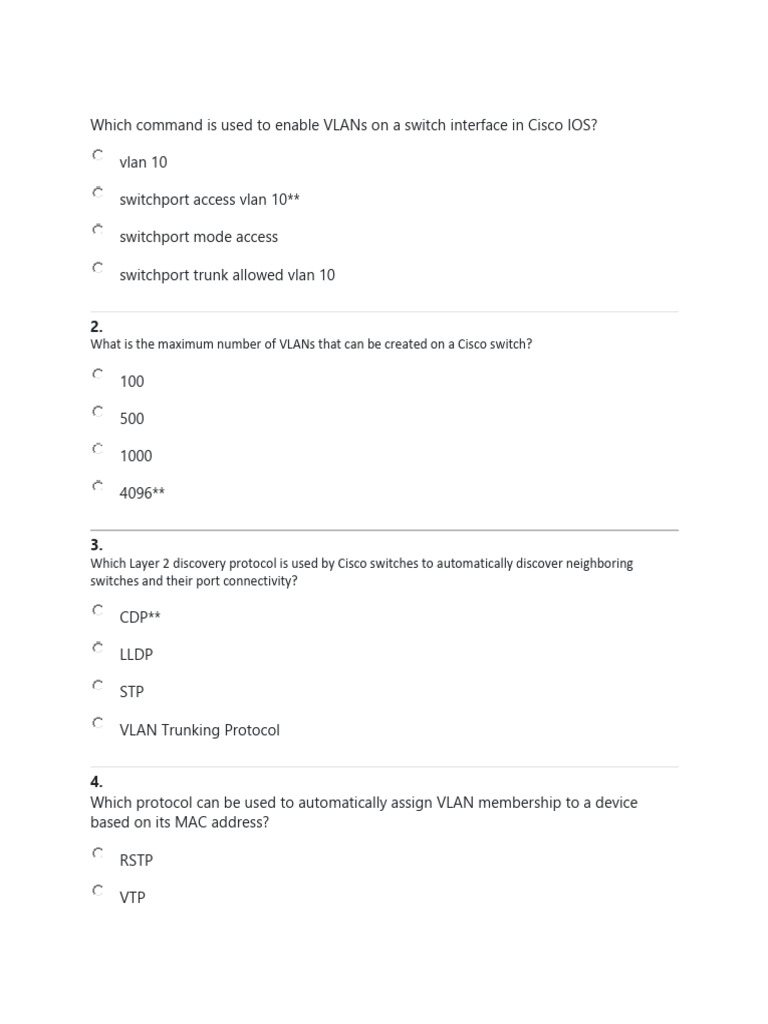 Which command is used to enable VLANs on a switch interface in Cisco IOS?

vlan 10

switchport access vlan 10**

switchport mode access

switchport trunk allowed vlan 10

2.
What is the maximum number of VLANs that can be created on a Cisco switch?

100

500

1000

4096**

3.
Which Layer 2 discovery protocol is used by Cisco switches to automatically discover neighboring switches and their port connectivity?

CDP**

LLDP

STP

VLAN Trunking Protocol

4.
Which protocol can be used to automatically assign VLAN membership to a device based on its MAC address?

RSTP

VTP